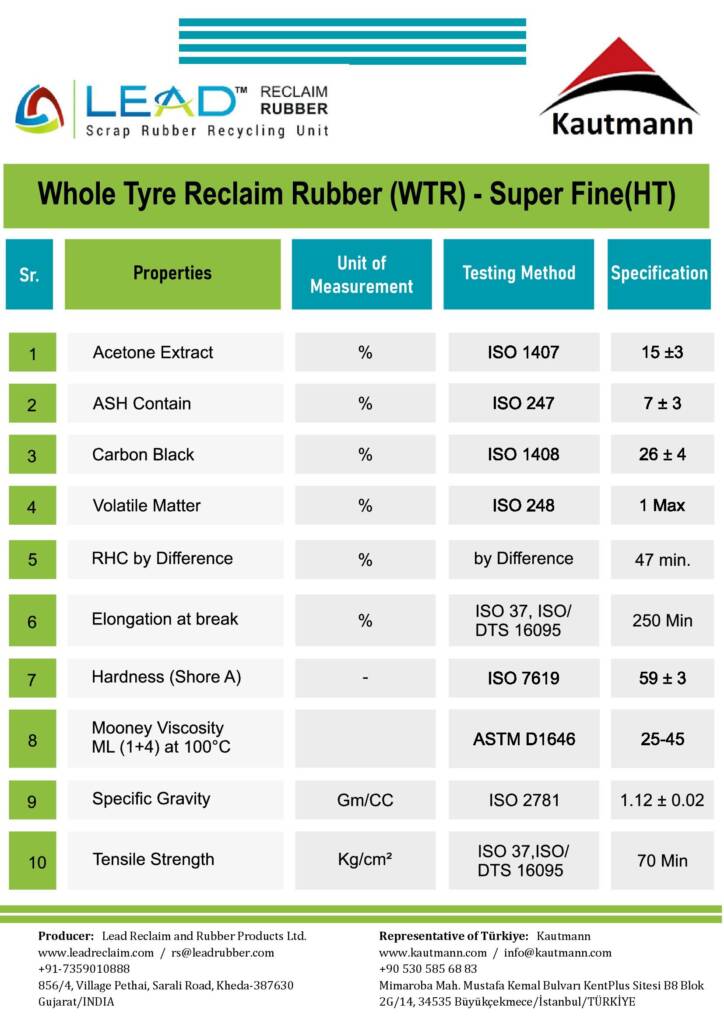 LEAD™ RECLAIM RUBBER
Scrap Rubber Recycling Unit

Kautmann

Whole Tyre Reclaim Rubber (WTR) - Super Fine(HT)

| Sr. | Properties | Unit of Measurement | Testing Method | Specification |
|---|---|---|---|---|
| 1 | Acetone Extract | % | ISO 1407 | 15 ±3 |
| 2 | ASH Contain | % | ISO 247 | 7 ± 3 |
| 3 | Carbon Black | % | ISO 1408 | 26 ± 4 |
| 4 | Volatile Matter | % | ISO 248 | 1 Max |
| 5 | RHC by Difference | % | by Difference | 47 min. |
| 6 | Elongation at break | % | ISO 37, ISO/ DTS 16095 | 250 Min |
| 7 | Hardness (Shore A) | - | ISO 7619 | 59 ± 3 |
| 8 | Mooney Viscosity ML (1+4) at 100°C | | ASTM D1646 | 25-45 |
| 9 | Specific Gravity | Gm/CC | ISO 2781 | 1.12 ± 0.02 |
| 10 | Tensile Strength | Kg/cm² | ISO 37,ISO/ DTS 16095 | 70 Min |

Producer: Lead Reclaim and Rubber Products Ltd.
www.leadreclaim.com / rs@leadrubber.com
+91-7359010888
856/4, Village Pethai, Sarali Road, Kheda-387630
Gujarat/INDIA

Representative of Türkiye: Kautmann
www.kautmann.com / info@kautmann.com
+90 530 585 68 83
Mimaroba Mah. Mustafa Kemal Bulvarı KentPlus Sitesi B8 Blok
2G/14, 34535 Büyükçekmece/İstanbul/TÜRKİYE